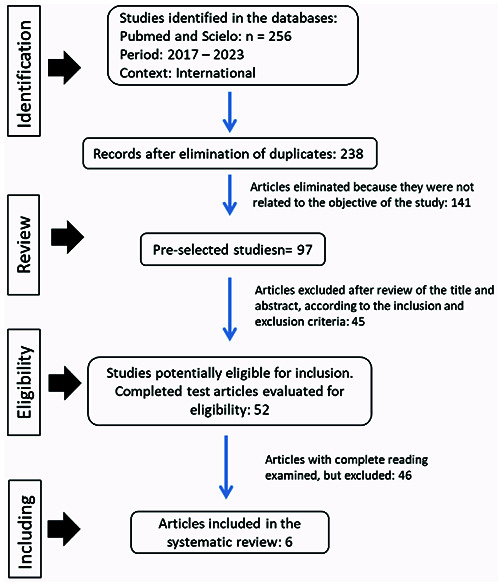 Identification

Studies identified in the databases:
Pubmed and Scielo: n = 256
Period: 2017 – 2023
Context: International

Records after elimination of duplicates: 238

Articles eliminated because they were not related to the objective of the study: 141

Review

Pre-selected studiesn= 97

Articles excluded after review of the title and abstract, according to the inclusion and exclusion criteria: 45

Eligibility

Studies potentially eligible for inclusion. Completed test articles evaluated for eligibility: 52

Articles with complete reading examined, but excluded: 46

Including

Articles included in the systematic review: 6